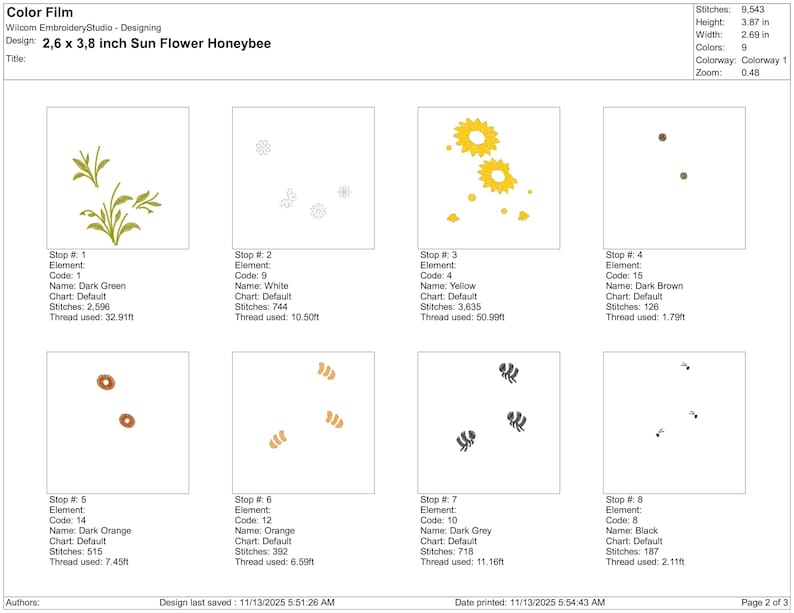 Color Film
Wilcom EmbroideryStudio - Designing
Design: 2,6 x 3,8 inch Sun Flower Honeybee
Title:

Stitches: 9,543
Height: 3.87 in
Width: 2.69 in
Colors: 9
Colorway: Colorway 1
Zoom: 0.48

Stop #: 1
Element:
Code: 1
Name: Dark Green
Chart: Default
Stitches: 2,596
Thread used: 32.91ft

Stop #: 2
Element:
Code: 9
Name: White
Chart: Default
Stitches: 744
Thread used: 10.50ft

Stop #: 3
Element:
Code: 4
Name: Yellow
Chart: Default
Stitches: 3,635
Thread used: 50.99ft

Stop #: 4
Element:
Code: 15
Name: Dark Brown
Chart: Default
Stitches: 126
Thread used: 1.79ft

Stop #: 5
Element:
Code: 14
Name: Dark Orange
Chart: Default
Stitches: 515
Thread used: 7.45ft

Stop #: 6
Element:
Code: 12
Name: Orange
Chart: Default
Stitches: 392
Thread used: 6.59ft

Stop #: 7
Element:
Code: 10
Name: Dark Grey
Chart: Default
Stitches: 718
Thread used: 11.16ft

Stop #: 8
Element:
Code: 8
Name: Black
Chart: Default
Stitches: 187
Thread used: 2.11ft

Authors: Design last saved : 11/13/2025 5:51:26 AM Date printed: 11/13/2025 5:54:43 AM Page 2 of 3